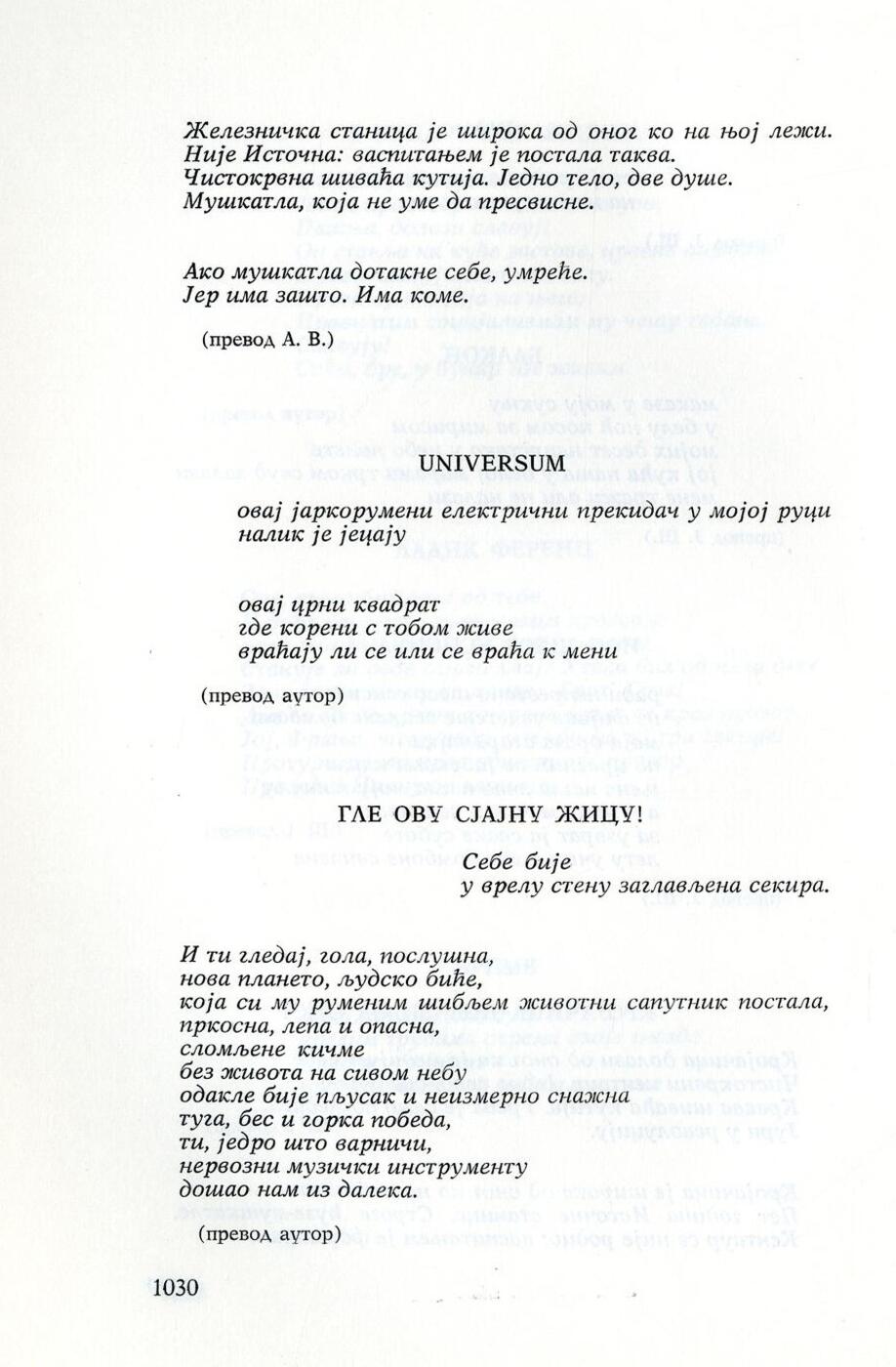 Железничка станица је широка од оног ко на њој лежи.
Није Источна: васпитањем је постала таква.
Чистокрвна шиваћа кутија. Једно тело, две душе.
Мушкатла, која не уме да пресвисне.

Ако мушкатла дотакне себе, умреће.
Јер има зашто. Има коме.

(превод А. В.)

UNIVERSUM

овај јаркорумени електрични прекидач у мојој руци
налик је јецају

овај црни квадрат
где корени с тобом живе
враћају ли се или се враћа к мени

(превод аутор)

ГЛЕ ОВУ СЈАЈНУ ЖИЦУ!

Себе бије
у врелу стену заглављена секира.

И ти гледај, гола, послушна,
нова плането, људско биће,
која си му руменим шибљем животни сапутник постала,
пркосна, лепа и опасна,
сломљене кичме
без живота на сивом небу
одакле бије пљусак и неизмерно снажна
туга, бес и горка победа,
ти, једро што варничи,
нервозни музички инструменту
дошао нам из далека.

(превод аутор)

1030